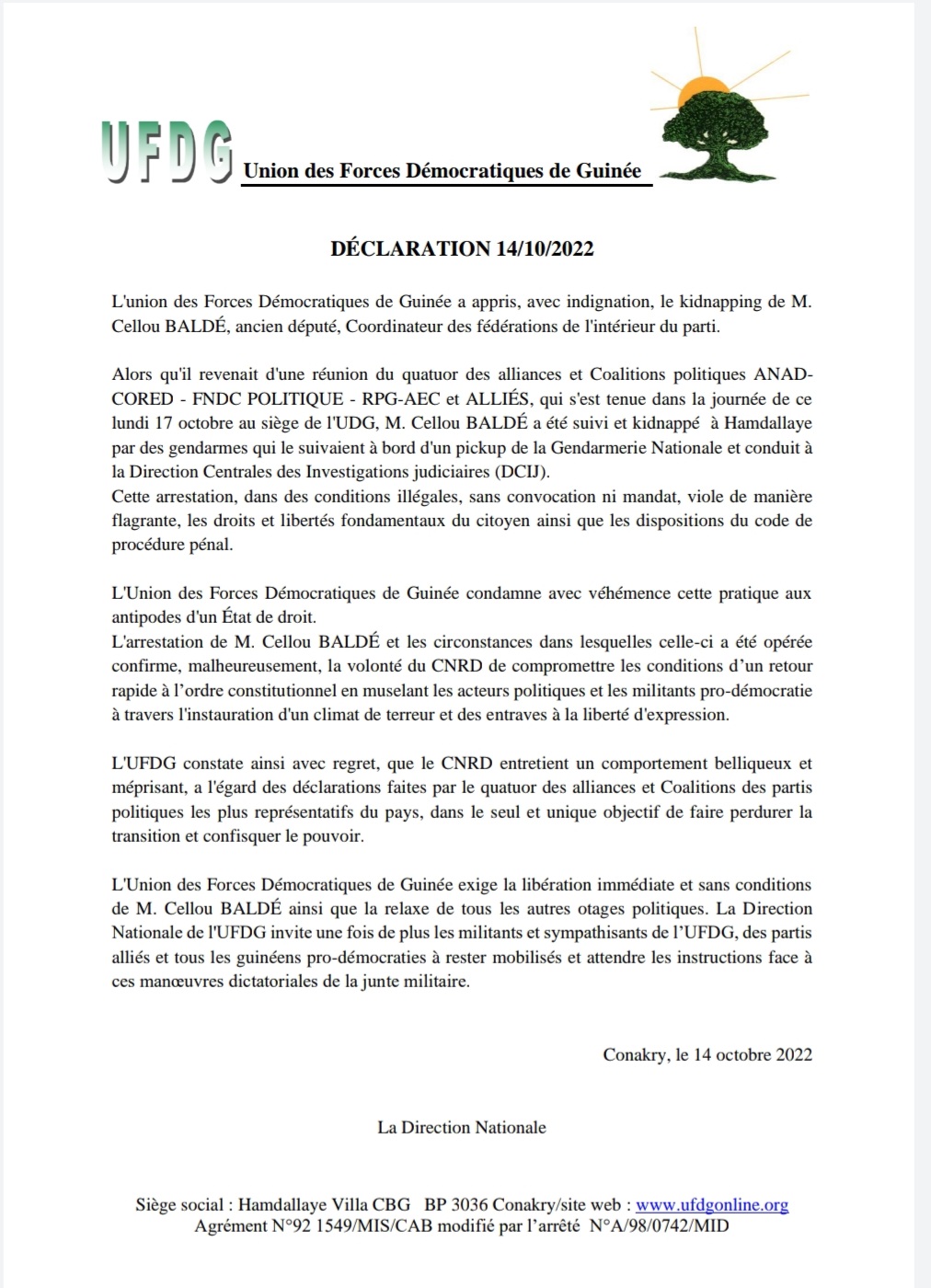 UFDG Union des Forces Démocratiques de Guinée

DÉCLARATION 14/10/2022

L'union des Forces Démocratiques de Guinée a appris, avec indignation, le kidnapping de M. Cellou BALDÉ, ancien député, Coordinateur des fédérations de l'intérieur du parti.

Alors qu'il revenait d'une réunion du quatuor des alliances et Coalitions politiques ANAD-CORED - FNDC POLITIQUE - RPG-AEC et ALLIÉS, qui s'est tenue dans la journée de ce lundi 17 octobre au siège de l'UDG, M. Cellou BALDÉ a été suivi et kidnappé à Hamdallaye par des gendarmes qui le suivaient à bord d'un pickup de la Gendarmerie Nationale et conduit à la Direction Centrales des Investigations judiciaires (DCIJ).
Cette arrestation, dans des conditions illégales, sans convocation ni mandat, viole de manière flagrante, les droits et libertés fondamentaux du citoyen ainsi que les dispositions du code de procédure pénal.

L'Union des Forces Démocratiques de Guinée condamne avec véhémence cette pratique aux antipodes d'un État de droit.
L'arrestation de M. Cellou BALDÉ et les circonstances dans lesquelles celle-ci a été opérée confirme, malheureusement, la volonté du CNRD de compromettre les conditions d'un retour rapide à l'ordre constitutionnel en muselant les acteurs politiques et les militants pro-démocratie à travers l'instauration d'un climat de terreur et des entraves à la liberté d'expression.

L'UFDG constate ainsi avec regret, que le CNRD entretient un comportement belliqueux et méprisant, a l'égard des déclarations faites par le quatuor des alliances et Coalitions des partis politiques les plus représentatifs du pays, dans le seul et unique objectif de faire perdurer la transition et confisquer le pouvoir.

L'Union des Forces Démocratiques de Guinée exige la libération immédiate et sans conditions de M. Cellou BALDÉ ainsi que la relaxe de tous les autres otages politiques. La Direction Nationale de l'UFDG invite une fois de plus les militants et sympathisants de l'UFDG, des partis alliés et tous les guinéens pro-démocraties à rester mobilisés et attendre les instructions face à ces manœuvres dictatoriales de la junte militaire.

Conakry, le 14 octobre 2022

La Direction Nationale

Siège social : Hamdallaye Villa CBG BP 3036 Conakry/site web : www.ufdgonline.org
Agrément N°92 1549/MIS/CAB modifié par l'arrêté N°A/98/0742/MID